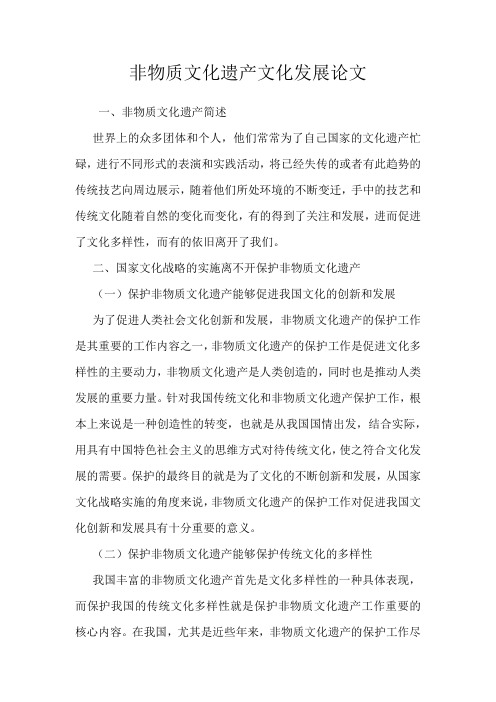 非物质文化遗产文化发展论文

一、非物质文化遗产简述

世界上的众多团体和个人，他们常常为了自己国家的文化遗产忙碌，进行不同形式的表演和实践活动，将已经失传的或者有此趋势的传统技艺向周边展示，随着他们所处环境的不断变迁，手中的技艺和传统文化随着自然的变化而变化，有的得到了关注和发展，进而促进了文化多样性，而有的依旧离开了我们。

二、国家文化战略的实施离不开保护非物质文化遗产

（一）保护非物质文化遗产能够促进我国文化的创新和发展

为了促进人类社会文化创新和发展，非物质文化遗产的保护工作是其重要的工作内容之一，非物质文化遗产的保护工作是促进文化多样性的主要动力，非物质文化遗产是人类创造的，同时也是推动人类发展的重要力量。针对我国传统文化和非物质文化遗产保护工作，根本上来说是一种创造性的转变，也就是从我国国情出发，结合实际，用具有中国特色社会主义的思维方式对待传统文化，使之符合文化发展的需要。保护的最终目的就是为了文化的不断创新和发展，从国家文化战略实施的角度来说，非物质文化遗产的保护工作对促进我国文化创新和发展具有十分重要的意义。

（二）保护非物质文化遗产能够保护传统文化的多样性

我国丰富的非物质文化遗产首先是文化多样性的一种具体表现，而保护我国的传统文化多样性就是保护非物质文化遗产工作重要的核心内容。在我国，尤其是近些年来，非物质文化遗产的保护工作尽